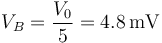 $V_B = \frac{V_0}{5} = 4.8\,\mathrm{mV}$